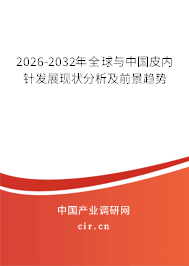 2026-2032年全球与中国皮内针发展现状分析及前景趋势

中国产业调研网
cir.cn